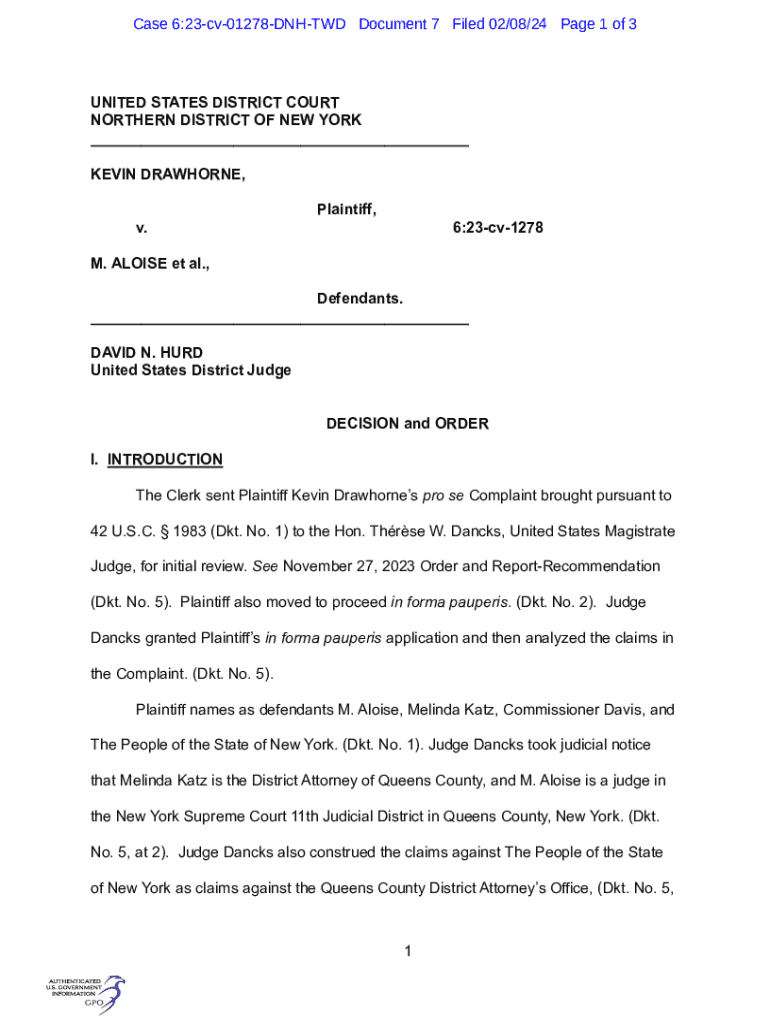 Case 6:23-cv-01278-DNH-TWD Document 7 Filed 02/08/24 Page 1 of 3

UNITED STATES DISTRICT COURT
NORTHERN DISTRICT OF NEW YORK

KEVIN DRAWHORNE,

Plaintiff,

v. 6:23-cv-1278

M. ALOISE et al.,

Defendants.

DAVID N. HURD
United States District Judge

DECISION and ORDER

I. INTRODUCTION

The Clerk sent Plaintiff Kevin Drawhorne's pro se Complaint brought pursuant to 42 U.S.C. § 1983 (Dkt. No. 1) to the Hon. Thérèse W. Dancks, United States Magistrate Judge, for initial review. See November 27, 2023 Order and Report-Recommendation (Dkt. No. 5). Plaintiff also moved to proceed in forma pauperis. (Dkt. No. 2). Judge Dancks granted Plaintiff's in forma pauperis application and then analyzed the claims in the Complaint. (Dkt. No. 5).

Plaintiff names as defendants M. Aloise, Melinda Katz, Commissioner Davis, and The People of the State of New York. (Dkt. No. 1). Judge Dancks took judicial notice that Melinda Katz is the District Attorney of Queens County, and M. Aloise is a judge in the New York Supreme Court 11th Judicial District in Queens County, New York. (Dkt. No. 5, at 2). Judge Dancks also construed the claims against The People of the State of New York as claims against the Queens County District Attorney's Office, (Dkt. No. 5,

1

AUTHENTICATED
U.S. GOVERNMENT
INFORMATION
GPO